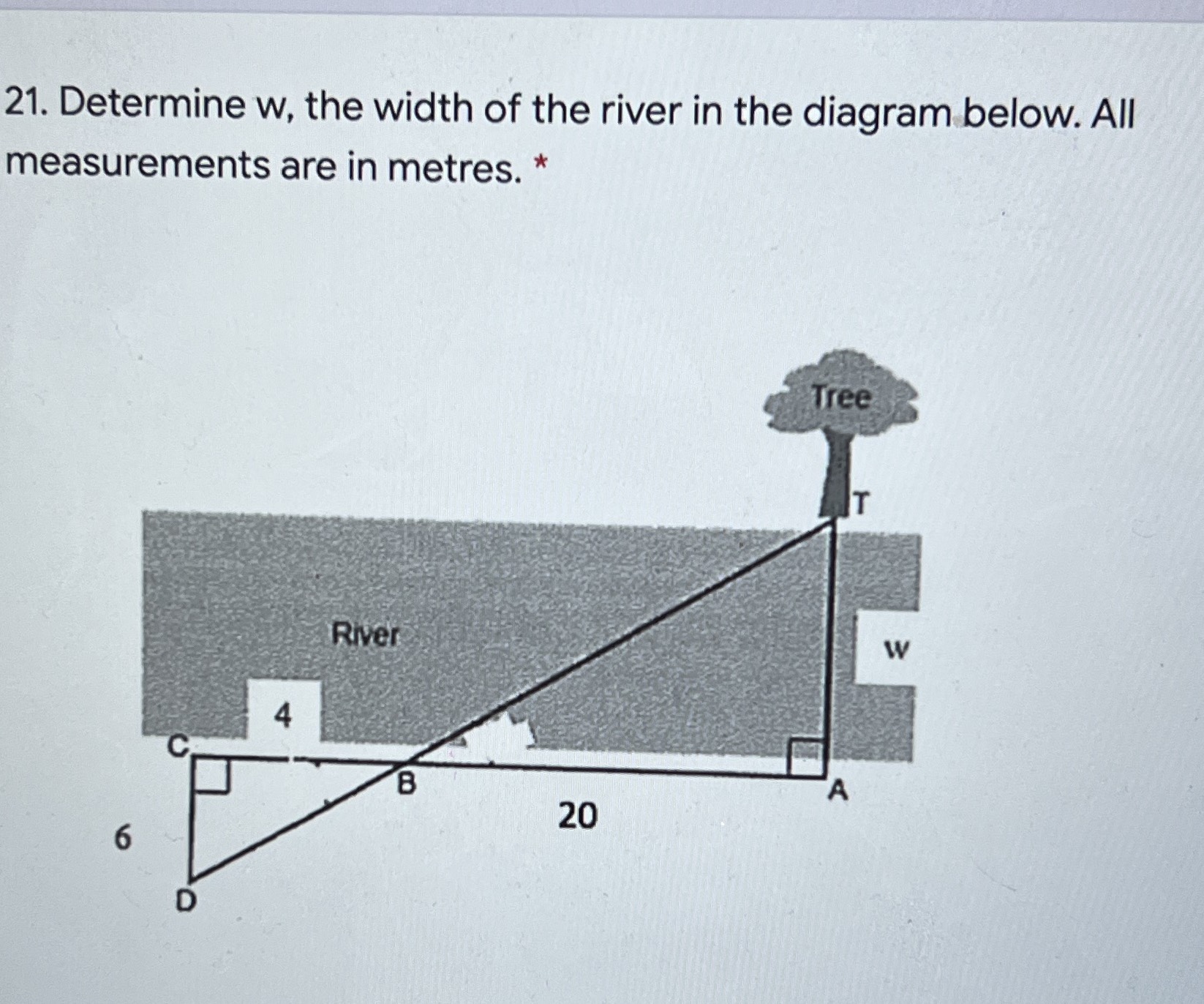 21. Determine w, the width of the river in the diagram below. All measurements are in metres. *

Tree

T

River

w

4

C

B

A

20

6

D